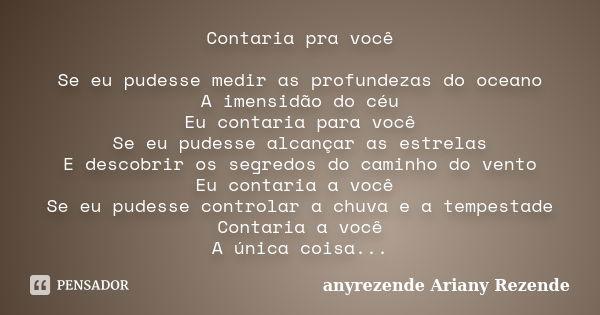 Contaria pra você

Se eu pudesse medir as profundezas do oceano
A imensidão do céu
Eu contaria para você
Se eu pudesse alcançar as estrelas
E descobrir os segredos do caminho do vento
Eu contaria a você
Se eu pudesse controlar a chuva e a tempestade
Contaria a você
A única coisa...

PENSADOR

anyrezende Ariany Rezende